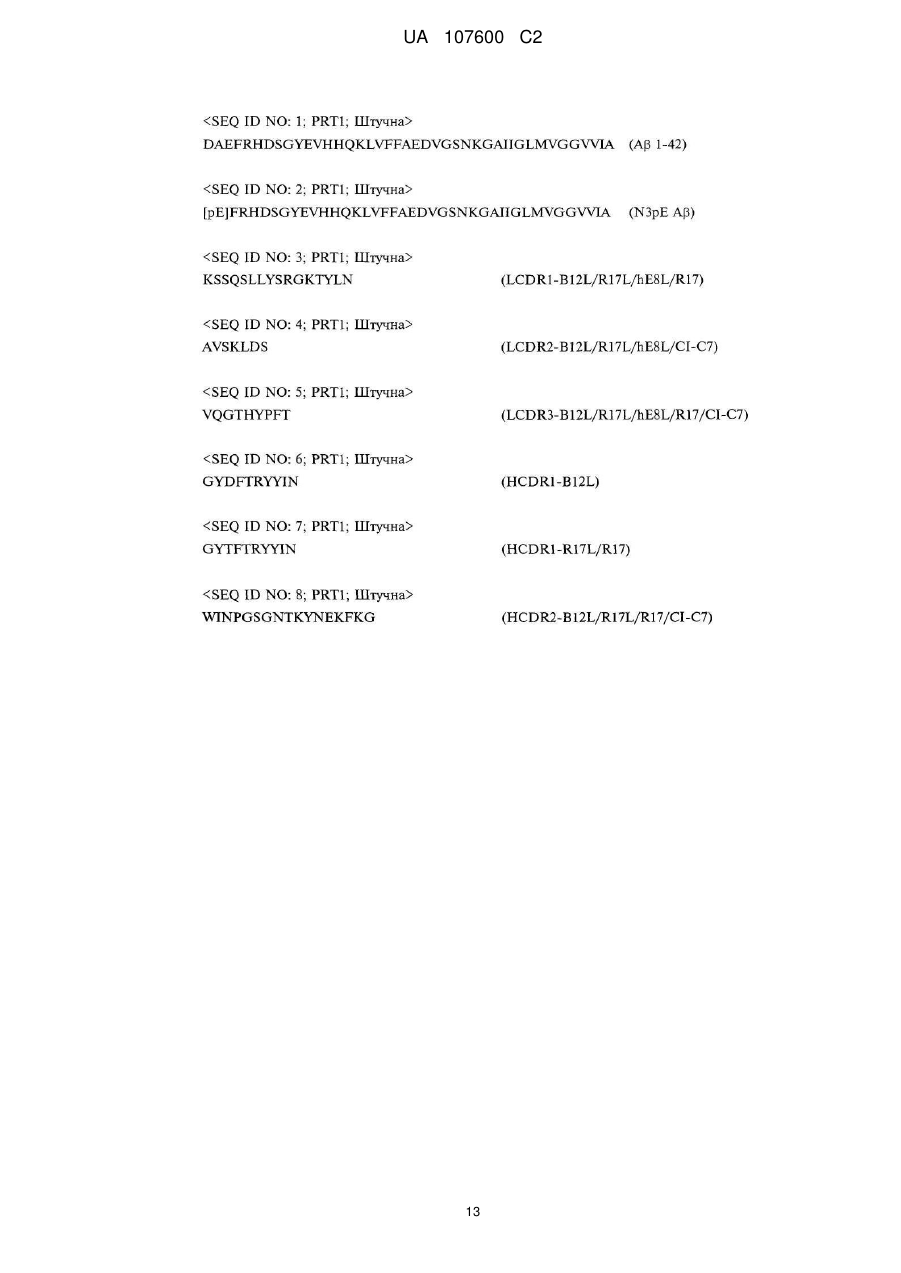 UA 107600 C2

<SEQ ID NO: 1; PRT1; Штучна>
DAEFRHDSGYEVHHQKLVFFAEDVGSNKGAIIGLMVGGVVIA (Aβ 1-42)

<SEQ ID NO: 2; PRT1; Штучна>
[pE]FRHDSGYEVHHQKLVFFAEDVGSNKGAIIGLMVGGVVIA (N3pE Aβ)

<SEQ ID NO: 3; PRT1; Штучна>
KSSQSLLYSRGKTYLN (LCDR1-B12L/R17L/hE8L/R17)

<SEQ ID NO: 4; PRT1; Штучна>
AVSKLDS (LCDR2-B12L/R17L/hE8L/CI-C7)

<SEQ ID NO: 5; PRT1; Штучна>
VQGTHYPFT (LCDR3-B12L/R17L/hE8L/R17/CI-C7)

<SEQ ID NO: 6; PRT1; Штучна>
GYDFTRYYIN (HCDR1-B12L)

<SEQ ID NO: 7; PRT1; Штучна>
GYTFTRYYIN (HCDR1-R17L/R17)

<SEQ ID NO: 8; PRT1; Штучна>
WINPGSGNTKYNEKFKG (HCDR2-B12L/R17L/R17/CI-C7)

13